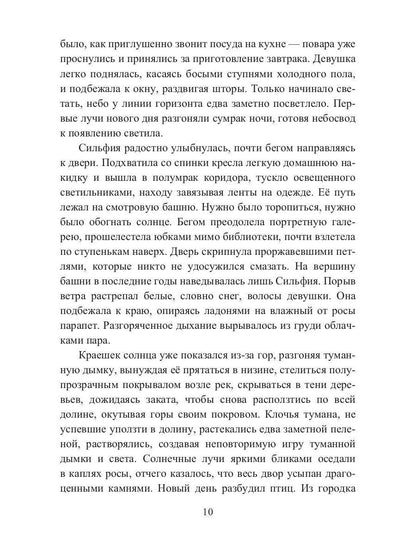 было, как приглушенно звонит посуда на кухне — повара уже проснулись и принялись за приготовление завтрака. Девушка легко поднялась, касаясь босыми ступнями холодного пола, и подбежала к окну, раздвигая шторы. Только начинало светать, небо у линии горизонта едва заметно посветлело. Первые лучи нового дня разгоняли сумрак ночи, готовя небосвод к появлению светила.

Сильфия радостно улыбнулась, почти бегом направляясь к двери. Подхватила со спинки кресла легкую домашнюю накидку и вышла в полумрак коридора, тускло освещенного светильниками, находу завязывая ленты на одежде. Её путь лежал на смотровую башню. Нужно было торопиться, нужно было обогнать солнце. Бегом преодолела портретную галерею, прошелестела юбками мимо библиотеки, почти взлетела по ступенькам наверх. Дверь скрипнула проржавевшими петлями, которые никто не удосужился смазать. На вершину башни в последние годы наведывалась лишь Сильфия. Порыв ветра растрепал белые, словно снег, волосы девушки. Она подбежала к краю, опираясь ладонями на влажный от росы парапет. Разгоряченное дыхание вырывалось из груди облачками пара.

Краешек солнца уже показался из-за гор, разгоняя туманную дымку, вынуждая её прятаться в низине, стелиться полупрозрачным покрывалом возле рек, скрываться в тени деревьев, дожидаясь заката, чтобы снова расползтись по всей долине, окутывая горы своим покровом. Клочья тумана, не успевшие уползти в долину, растекались едва заметной пеленой, растворялись, создавая неповторимую игру туманной дымки и света. Солнечные лучи яркими бликами оседали в каплях росы, отчего казалось, что весь двор усыпан драгоценными камнями. Новый день разбудил птиц. Из городка

10